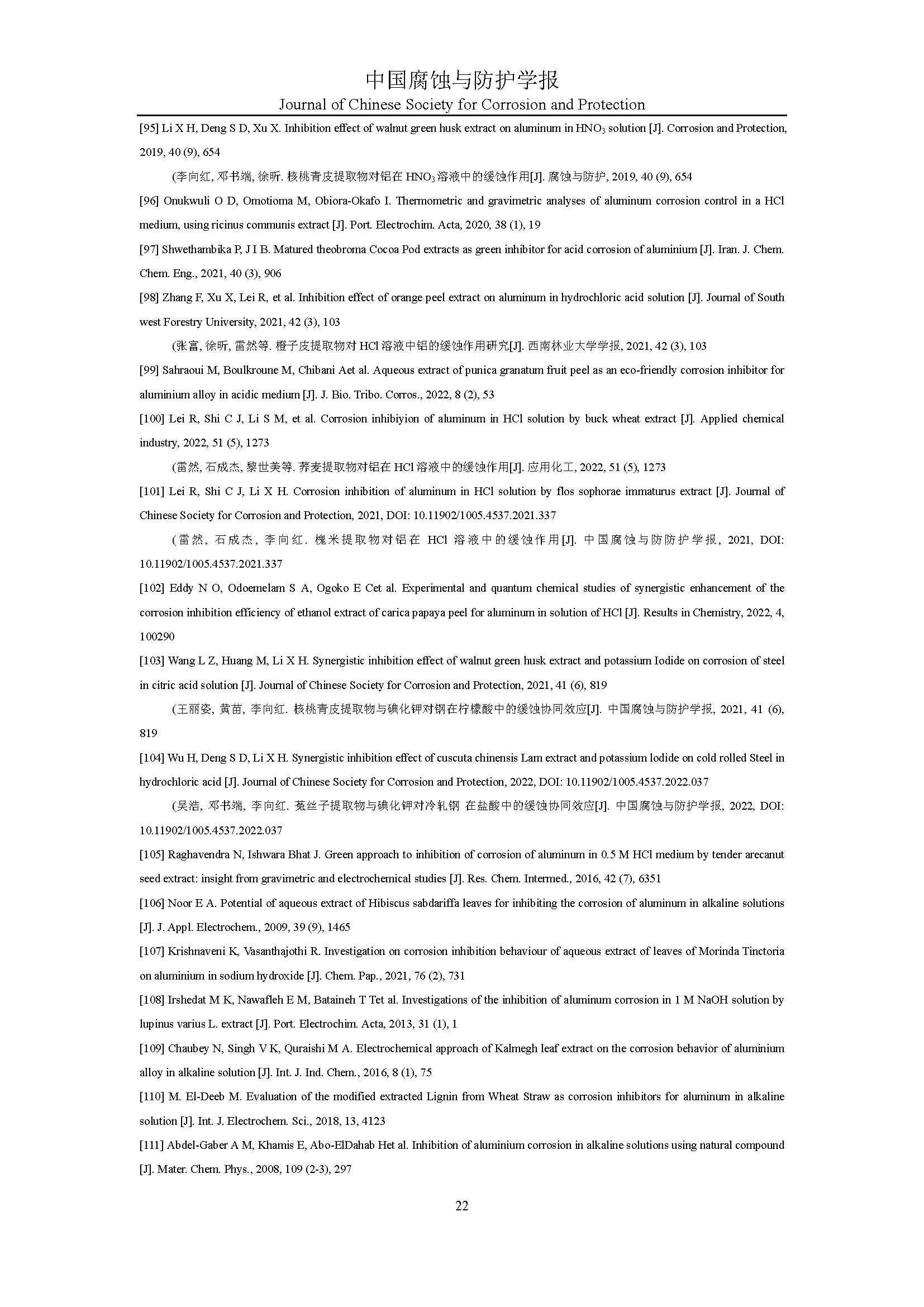 中国腐蚀与防护学报
Journal of Chinese Society for Corrosion and Protection

[95] Li X H, Deng S D, Xu X. Inhibition effect of walnut green husk extract on aluminum in $HNO_3$ solution [J]. Corrosion and Protection, 2019, 40 (9), 654

(李向红, 邓书端, 徐昕. 核桃青皮提取物对铝在 $HNO_3$ 溶液中的缓蚀作用[J]. 腐蚀与防护, 2019, 40 (9), 654

[96] Onukwuli O D, Omotioma M, Obiora-Okafo I. Thermometric and gravimetric analyses of aluminum corrosion control in a HCl medium, using ricinus communis extract [J]. Port. Electrochim. Acta, 2020, 38 (1), 19

[97] Shwethambika P, J I B. Matured theobroma Cocoa Pod extracts as green inhibitor for acid corrosion of aluminium [J]. Iran. J. Chem. Chem. Eng., 2021, 40 (3), 906

[98] Zhang F, Xu X, Lei R, et al. Inhibition effect of orange peel extract on aluminum in hydrochloric acid solution [J]. Journal of South west Forestry University, 2021, 42 (3), 103

(张富, 徐昕, 雷然等. 橙子皮提取物对 HCl 溶液中铝的缓蚀作用研究[J]. 西南林业大学学报, 2021, 42 (3), 103

[99] Sahraoui M, Boulkroune M, Chibani Aet al. Aqueous extract of punica granatum fruit peel as an eco-friendly corrosion inhibitor for aluminium alloy in acidic medium [J]. J. Bio. Tribo. Corros., 2022, 8 (2), 53

[100] Lei R, Shi C J, Li S M, et al. Corrosion inhibiyion of aluminum in HCl solution by buck wheat extract [J]. Applied chemical industry, 2022, 51 (5), 1273

(雷然, 石成杰, 黎世美等. 荞麦提取物对铝在 HCl 溶液中的缓蚀作用[J]. 应用化工, 2022, 51 (5), 1273

[101] Lei R, Shi C J, Li X H. Corrosion inhibition of aluminum in HCl solution by flos sophorae immaturus extract [J]. Journal of Chinese Society for Corrosion and Protection, 2021, DOI: 10.11902/1005.4537.2021.337

(雷然, 石成杰, 李向红. 槐米提取物对铝在 HCl 溶液中的缓蚀作用[J]. 中国腐蚀与防防护学报, 2021, DOI: 10.11902/1005.4537.2021.337

[102] Eddy N O, Odoemelam S A, Ogoko E Cet al. Experimental and quantum chemical studies of synergistic enhancement of the corrosion inhibition efficiency of ethanol extract of carica papaya peel for aluminum in solution of HCl [J]. Results in Chemistry, 2022, 4, 100290

[103] Wang L Z, Huang M, Li X H. Synergistic inhibition effect of walnut green husk extract and potassium Iodide on corrosion of steel in citric acid solution [J]. Journal of Chinese Society for Corrosion and Protection, 2021, 41 (6), 819

(王丽姿, 黄苗, 李向红. 核桃青皮提取物与碘化钾对钢在柠檬酸中的缓蚀协同效应[J]. 中国腐蚀与防护学报, 2021, 41 (6), 819

[104] Wu H, Deng S D, Li X H. Synergistic inhibition effect of cuscuta chinensis Lam extract and potassium lodide on cold rolled Steel in hydrochloric acid [J]. Journal of Chinese Society for Corrosion and Protection, 2022, DOI: 10.11902/1005.4537.2022.037

(吴浩, 邓书端, 李向红. 菟丝子提取物与碘化钾对冷轧钢 在盐酸中的缓蚀协同效应[J]. 中国腐蚀与防护学报, 2022, DOI: 10.11902/1005.4537.2022.037

[105] Raghavendra N, Ishwara Bhat J. Green approach to inhibition of corrosion of aluminum in 0.5 M HCl medium by tender arecanut seed extract: insight from gravimetric and electrochemical studies [J]. Res. Chem. Intermed., 2016, 42 (7), 6351

[106] Noor E A. Potential of aqueous extract of Hibiscus sabdariffa leaves for inhibiting the corrosion of aluminum in alkaline solutions [J]. J. Appl. Electrochem., 2009, 39 (9), 1465

[107] Krishnaveni K, Vasanthajothi R. Investigation on corrosion inhibition behaviour of aqueous extract of leaves of Morinda Tinctoria on aluminium in sodium hydroxide [J]. Chem. Pap., 2021, 76 (2), 731

[108] Irshedat M K, Nawafleh E M, Bataineh T Tet al. Investigations of the inhibition of aluminum corrosion in 1 M NaOH solution by lupinus varius L. extract [J]. Port. Electrochim. Acta, 2013, 31 (1), 1

[109] Chaubey N, Singh V K, Quraishi M A. Electrochemical approach of Kalmegh leaf extract on the corrosion behavior of aluminium alloy in alkaline solution [J]. Int. J. Ind. Chem., 2016, 8 (1), 75

[110] M. El-Deeb M. Evaluation of the modified extracted Lignin from Wheat Straw as corrosion inhibitors for aluminum in alkaline solution [J]. Int. J. Electrochem. Sci., 2018, 13, 4123

[111] Abdel-Gaber A M, Khamis E, Abo-ElDahab Het al. Inhibition of aluminium corrosion in alkaline solutions using natural compound [J]. Mater. Chem. Phys., 2008, 109 (2-3), 297

22